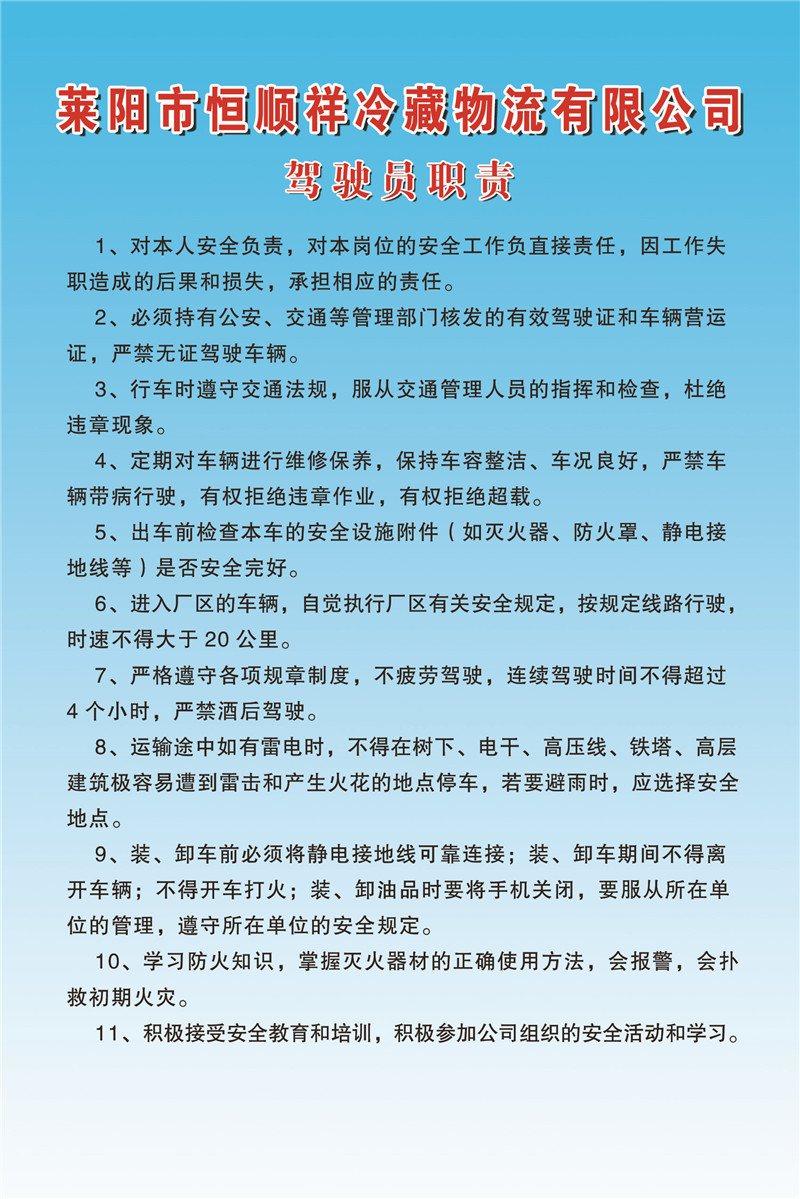 莱阳市恒顺祥冷藏物流有限公司

驾驶员职责

1、对本人安全负责，对本岗位的安全工作负直接责任，因工作失职造成的后果和损失，承担相应的责任。

2、必须持有公安、交通等管理部门核发的有效驾驶证和车辆营运证，严禁无证驾驶车辆。

3、行车时遵守交通法规，服从交通管理人员的指挥和检查，杜绝违章现象。

4、定期对车辆进行维修保养，保持车容整洁、车况良好，严禁车辆带病行驶，有权拒绝违章作业，有权拒绝超载。

5、出车前检查本车的安全设施附件（如灭火器、防火罩、静电接地线等）是否安全完好。

6、进入厂区的车辆，自觉执行厂区有关安全规定，按规定线路行驶，时速不得大于 20 公里。

7、严格遵守各项规章制度，不疲劳驾驶，连续驾驶时间不得超过 4 个小时，严禁酒后驾驶。

8、运输途中如有雷电时，不得在树下、电干、高压线、铁塔、高层建筑极容易遭到雷击和产生火花的地点停车，若要避雨时，应选择安全地点。

9、装、卸车前必须将静电接地线可靠连接；装、卸车期间不得离开车辆；不得开车打火；装、卸油品时要将手机关闭，要服从所在单位的管理，遵守所在单位的安全规定。

10、学习防火知识，掌握灭火器材的正确使用方法，会报警，会扑救初期火灾。

11、积极接受安全教育和培训，积极参加公司组织的安全活动和学习。